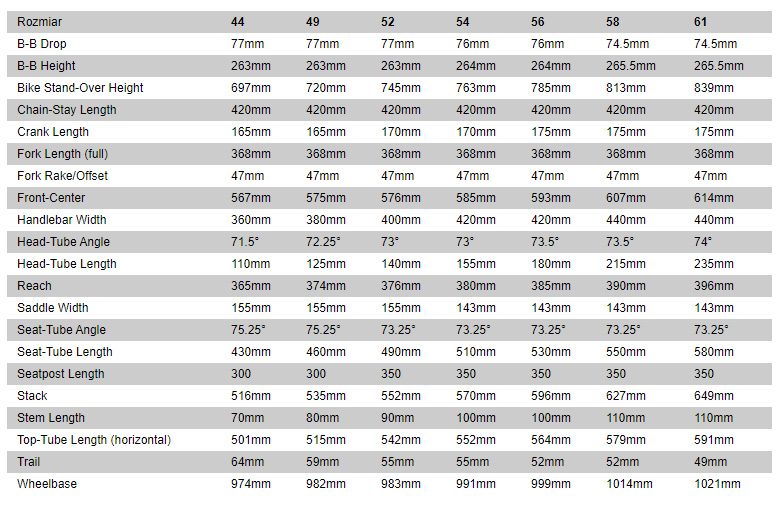 | Rozmiar | 44 | 49 | 52 | 54 | 56 | 58 | 61 |
|---|---|---|---|---|---|---|---|
| B-B Drop | 77mm | 77mm | 77mm | 76mm | 76mm | 74.5mm | 74.5mm |
| B-B Height | 263mm | 263mm | 263mm | 264mm | 264mm | 265.5mm | 265.5mm |
| Bike Stand-Over Height | 697mm | 720mm | 745mm | 763mm | 785mm | 813mm | 839mm |
| Chain-Stay Length | 420mm | 420mm | 420mm | 420mm | 420mm | 420mm | 420mm |
| Crank Length | 165mm | 165mm | 170mm | 170mm | 175mm | 175mm | 175mm |
| Fork Length (full) | 368mm | 368mm | 368mm | 368mm | 368mm | 368mm | 368mm |
| Fork Rake/Offset | 47mm | 47mm | 47mm | 47mm | 47mm | 47mm | 47mm |
| Front-Center | 567mm | 575mm | 576mm | 585mm | 593mm | 607mm | 614mm |
| Handlebar Width | 360mm | 380mm | 400mm | 420mm | 420mm | 440mm | 440mm |
| Head-Tube Angle | 71.5° | 72.25° | 73° | 73° | 73.5° | 73.5° | 74° |
| Head-Tube Length | 110mm | 125mm | 140mm | 155mm | 180mm | 215mm | 235mm |
| Reach | 365mm | 374mm | 376mm | 380mm | 385mm | 390mm | 396mm |
| Saddle Width | 155mm | 155mm | 155mm | 143mm | 143mm | 143mm | 143mm |
| Seat-Tube Angle | 75.25° | 75.25° | 73.25° | 73.25° | 73.25° | 73.25° | 73.25° |
| Seat-Tube Length | 430mm | 460mm | 490mm | 510mm | 530mm | 550mm | 580mm |
| Seatpost Length | 300 | 300 | 350 | 350 | 350 | 350 | 350 |
| Stack | 516mm | 535mm | 552mm | 570mm | 596mm | 627mm | 649mm |
| Stem Length | 70mm | 80mm | 90mm | 100mm | 100mm | 110mm | 110mm |
| Top-Tube Length (horizontal) | 501mm | 515mm | 542mm | 552mm | 564mm | 579mm | 591mm |
| Trail | 64mm | 59mm | 55mm | 55mm | 52mm | 52mm | 49mm |
| Wheelbase | 974mm | 982mm | 983mm | 991mm | 999mm | 1014mm | 1021mm |